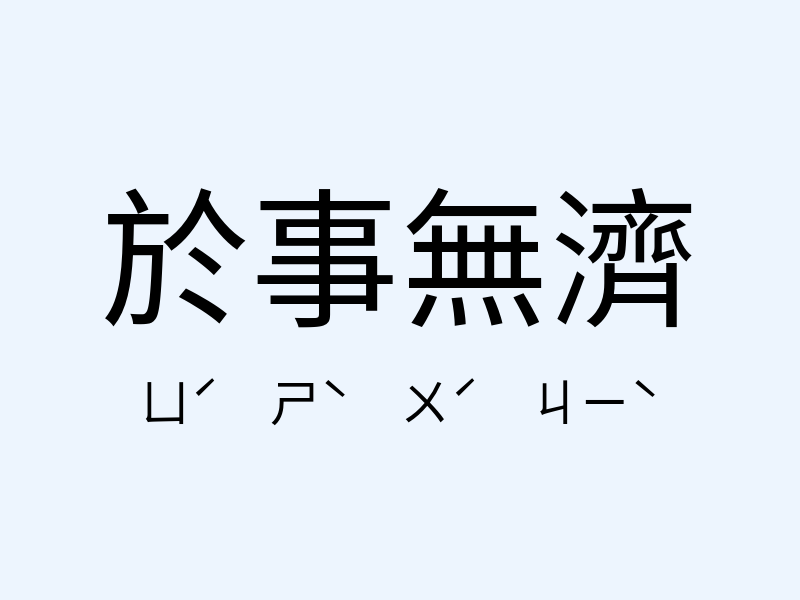 於事無濟

ㄩˊ ㄕˋ ㄨˊ ㄐㄧˋ